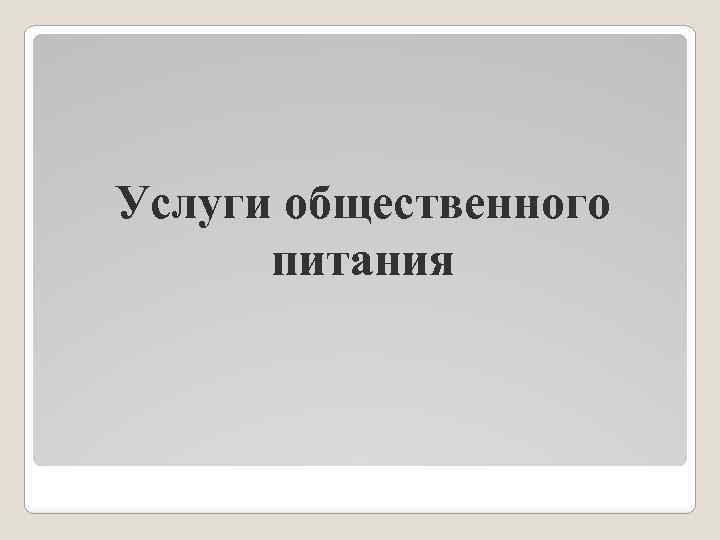 Услуги общественного питания